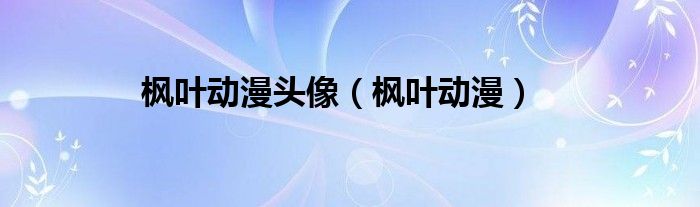 枫叶动漫头像（枫叶动漫）